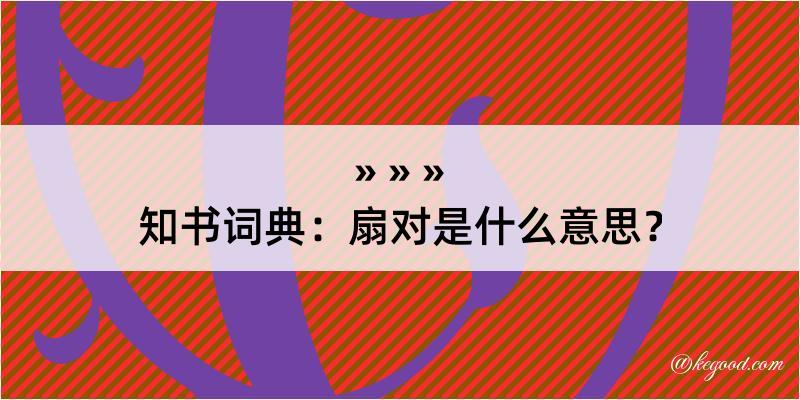 » » »
知书词典：扇对是什么意思？

@kegood.com